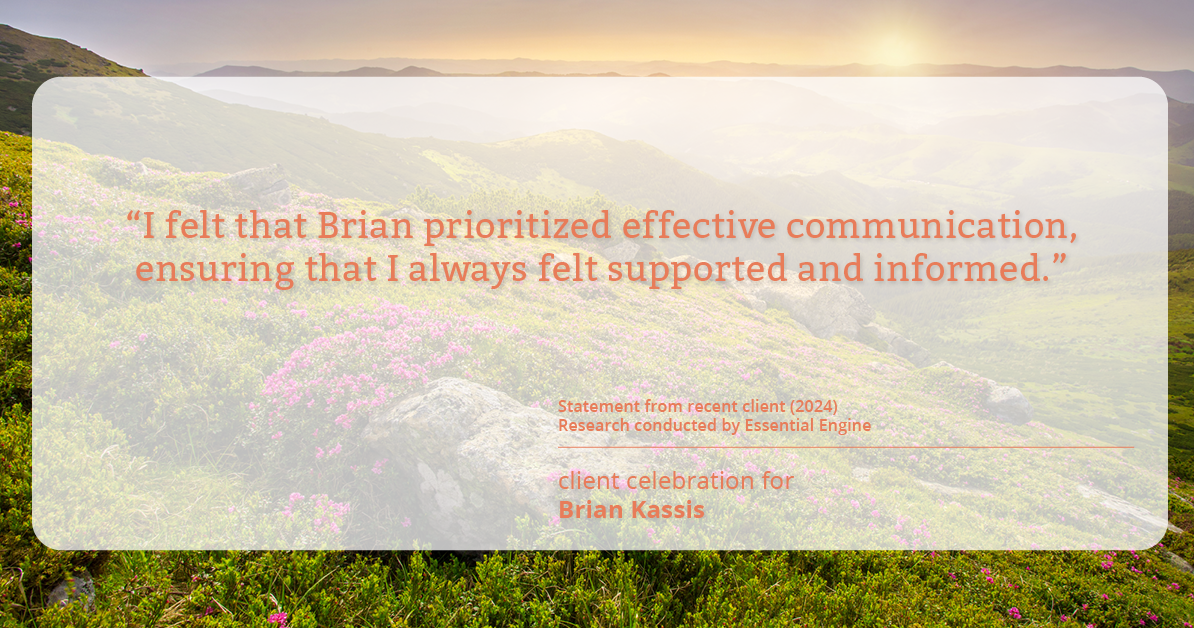 “I felt that Brian prioritized effective communication, ensuring that I always felt supported and informed.”

Statement from recent client (2024)
Research conducted by Essential Engine

client celebration for
Brian Kassis